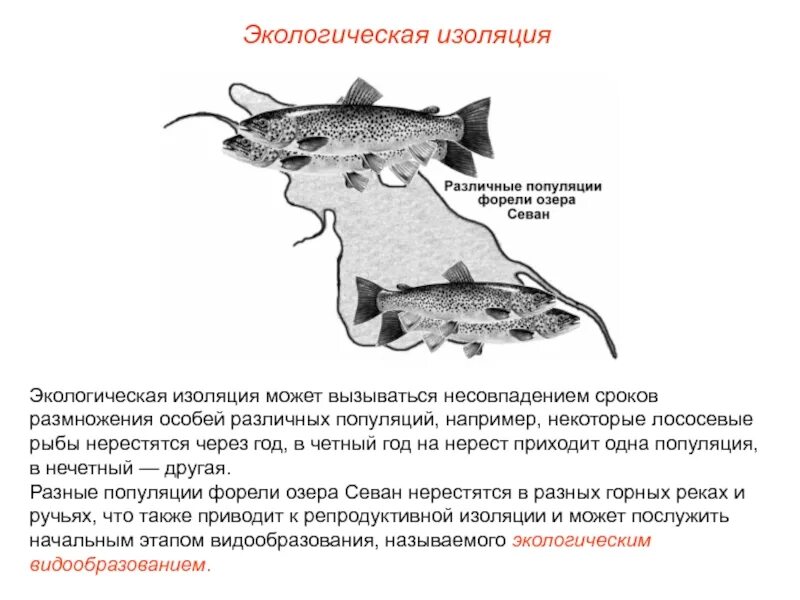 Экологическая изоляция

Различные популяции форели озера Севан

Экологическая изоляция может вызываться несовпадением сроков размножения особей различных популяций, например, некоторые лососевые рыбы нерестятся через год, в четный год на нерест приходит одна популяция, в нечетный — другая.
Разные популяции форели озера Севан нерестятся в разных горных реках и ручьях, что также приводит к репродуктивной изоляции и может послужить начальным этапом видообразования, называемого экологическим видообразованием.